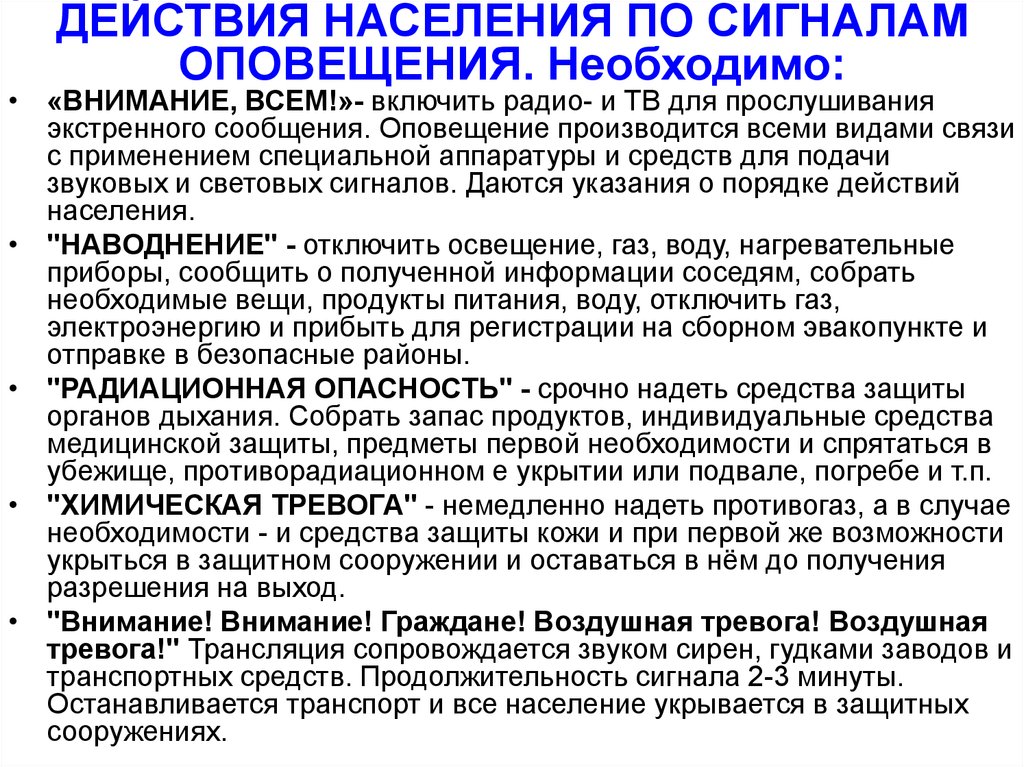 ДЕЙСТВИЯ НАСЕЛЕНИЯ ПО СИГНАЛАМ ОПОВЕЩЕНИЯ. Необходимо:

• «ВНИМАНИЕ, ВСЕМ!»- включить радио- и ТВ для прослушивания экстренного сообщения. Оповещение производится всеми видами связи с применением специальной аппаратуры и средств для подачи звуковых и световых сигналов. Даются указания о порядке действий населения.

• "НАВОДНЕНИЕ" - отключить освещение, газ, воду, нагревательные приборы, сообщить о полученной информации соседям, собрать необходимые вещи, продукты питания, воду, отключить газ, электроэнергию и прибыть для регистрации на сборном эвакопункте и отправке в безопасные районы.

• "РАДИАЦИОННАЯ ОПАСНОСТЬ" - срочно надеть средства защиты органов дыхания. Собрать запас продуктов, индивидуальные средства медицинской защиты, предметы первой необходимости и спрятаться в убежище, противорадиационном е укрытии или подвале, погребе и т.п.

• "ХИМИЧЕСКАЯ ТРЕВОГА" - немедленно надеть противогаз, а в случае необходимости - и средства защиты кожи и при первой же возможности укрыться в защитном сооружении и оставаться в нём до получения разрешения на выход.

• "Внимание! Внимание! Граждане! Воздушная тревога! Воздушная тревога!" Трансляция сопровождается звуком сирен, гудками заводов и транспортных средств. Продолжительность сигнала 2-3 минуты. Останавливается транспорт и все население укрывается в защитных сооружениях.